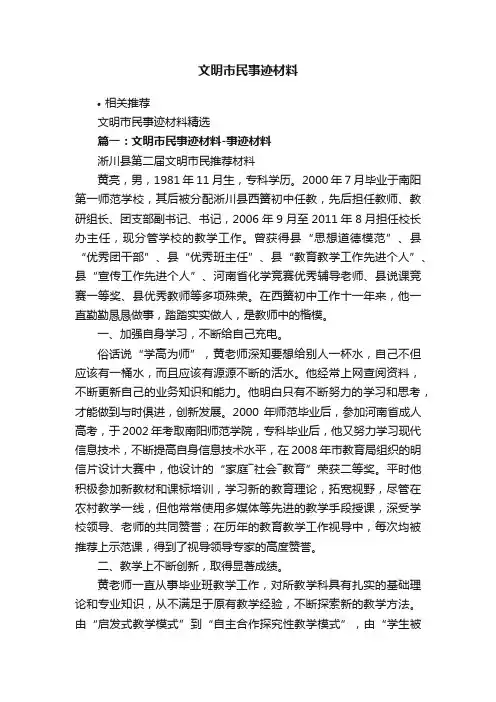 文明市民事迹材料

• 相关推荐

文明市民事迹材料精选

篇一：文明市民事迹材料-事迹材料

淅川县第二届文明市民推荐材料

黄亮，男，1981 年 11 月生，专科学历。2000 年 7 月毕业于南阳第一师范学校，其后被分配淅川县西簧初中任教，先后担任教师、教研组长、团支部副书记、书记，2006 年 9 月至 2011 年 8 月担任校长办主任，现分管学校的教学工作。曾获得县“思想道德模范”、县“优秀团干部”、县“优秀班主任”、县“教育教学工作先进个人”、县“宣传工作先进个人”、河南省化学竞赛优秀辅导老师、县说课竞赛一等奖、县优秀教师等多项殊荣。在西簧初中工作十一年来，他一直勤勤恳恳做事，踏踏实实做人，是教师中的楷模。

一、加强自身学习，不断给自己充电。

俗话说“学高为师”，黄老师深知要想给别人一杯水，自己不但应该有一桶水，而且应该有源源不断的活水。他经常上网查阅资料，不断更新自己的业务知识和能力。他明白只有不断努力的学习和思考，才能做到与时俱进，创新发展。2000 年师范毕业后，参加河南省成人高考，于 2002 年考取南阳师范学院，专科毕业后，他又努力学习现代信息技术，不断提高自身信息技术水平，在 2008 年市教育局组织的明信片设计大赛中，他设计的“家庭˜社会˜教育”荣获二等奖。平时他积极参加新教材和课标培训，学习新的教育理论，拓宽视野，尽管在农村教学一线，但他常常使用多媒体等先进的教学手段授课，深受学校领导、老师的共同赞誉；在历年的教育教学工作视导中，每次均被推荐上示范课，得到了视导领导专家的高度赞誉。

二、教学上不断创新，取得显著成绩。

黄老师一直从事毕业班教学工作，对所教学科具有扎实的基础理论和专业知识，从不满足于原有教学经验，不断探索新的教学方法。由“启发式教学模式”到“自主合作探究性教学模式”，由“学生被